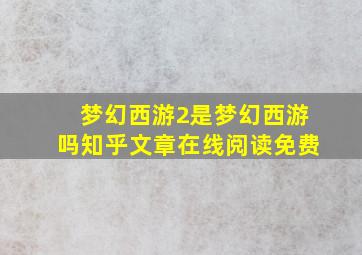 梦幻西游2是梦幻西游吗知乎文章在线阅读免费